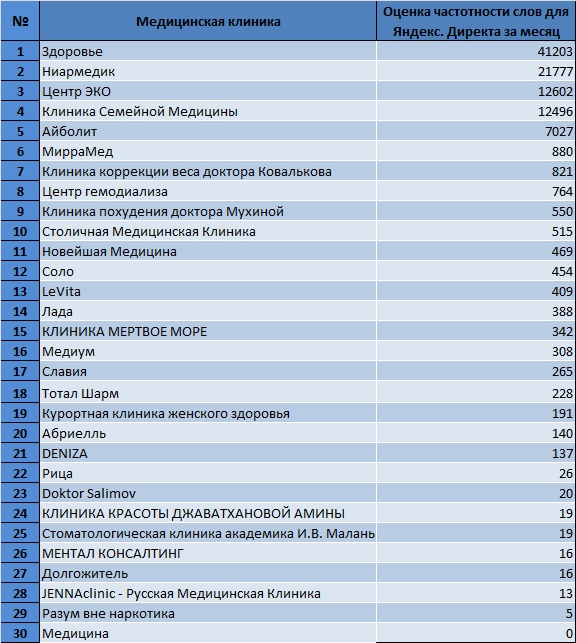 | № | Медицинская клиника | Оценка частотности слов для Яндекс. Директа за месяц |
|---|---|---|
| 1 | Здоровье | 41203 |
| 2 | Ниармедик | 21777 |
| 3 | Центр ЭКО | 12602 |
| 4 | Клиника Семейной Медицины | 12496 |
| 5 | Айболит | 7027 |
| 6 | МирраМед | 880 |
| 7 | Клиника коррекции веса доктора Ковалькова | 821 |
| 8 | Центр гемодиализа | 764 |
| 9 | Клиника похудения доктора Мухиной | 550 |
| 10 | Столичная Медицинская Клиника | 515 |
| 11 | Новейшая Медицина | 469 |
| 12 | Соло | 454 |
| 13 | LeVita | 409 |
| 14 | Лада | 388 |
| 15 | КЛИНИКА МЕРТВОЕ МОРЕ | 342 |
| 16 | Медиум | 308 |
| 17 | Славия | 265 |
| 18 | Тотал Шарм | 228 |
| 19 | Курортная клиника женского здоровья | 191 |
| 20 | Абриелль | 140 |
| 21 | DENIZA | 137 |
| 22 | Рица | 26 |
| 23 | Doktor Salimov | 20 |
| 24 | КЛИНИКА КРАСОТЫ ДЖАВАТХАНОВОЙ АМИНЫ | 19 |
| 25 | Стоматологическая клиника академика И.В. Малань | 19 |
| 26 | МЕНТАЛ КОНСАЛТИНГ | 16 |
| 27 | Долгожитель | 16 |
| 28 | JENNAclinic - Русская Медицинская Клиника | 13 |
| 29 | Разум вне наркотика | 5 |
| 30 | Медицина | 0 |